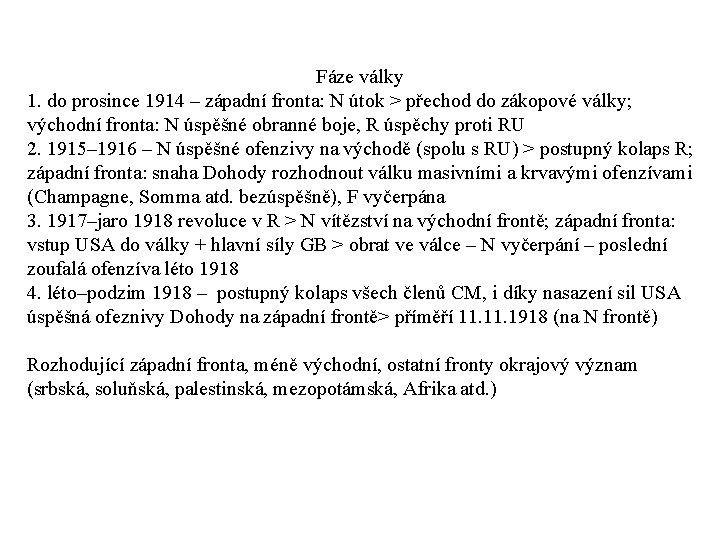 Fáze války
1. do prosince 1914 – západní fronta: N útok > přechod do zákopové války; východní fronta: N úspěšné obranné boje, R úspěchy proti RU
2. 1915–1916 – N úspěšné ofenzivy na východě (spolu s RU) > postupný kolaps R; západní fronta: snaha Dohody rozhodnout válku masivními a krvavými ofenzívami (Champagne, Somma atd. bezúspěšně), F vyčerpána
3. 1917–jaro 1918 revoluce v R > N vítězství na východní frontě; západní fronta: vstup USA do války + hlavní síly GB > obrat ve válce – N vyčerpání – poslední zoufalá ofenzíva léto 1918
4. léto–podzim 1918 – postupný kolaps všech členů CM, i díky nasazení sil USA úspěšná ofeznivy Dohody na západní frontě> příměří 11.11.1918 (na N frontě)

Rozhodující západní fronta, méně východní, ostatní fronty okrajový význam (srbská, soluňská, palestinská, mezopotámská, Afrika atd.)